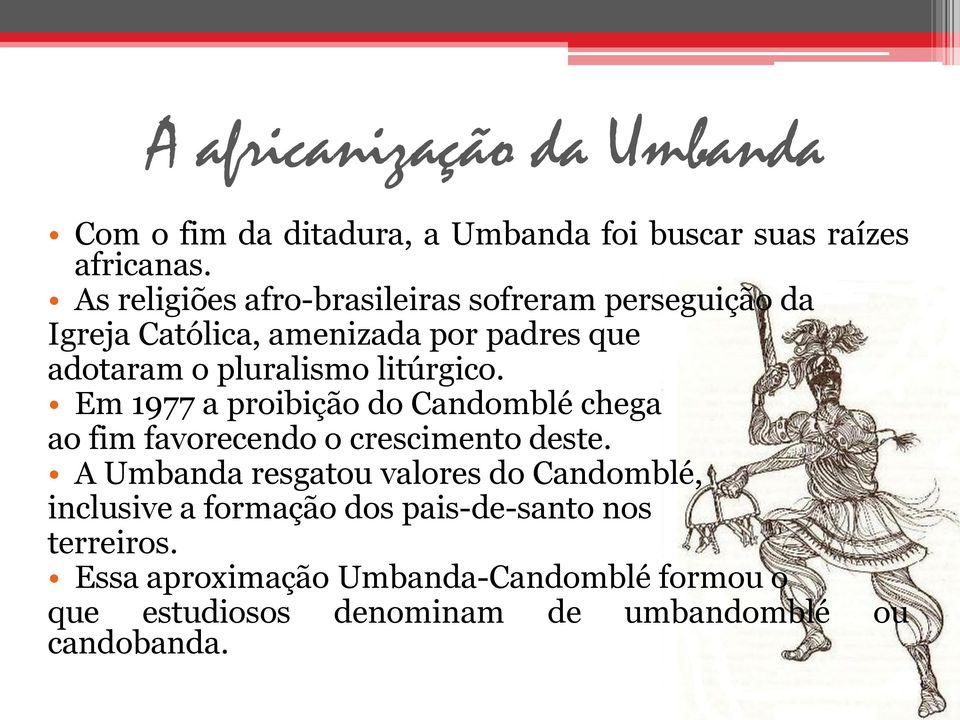 A africanização da Umbanda

• Com o fim da ditadura, a Umbanda foi buscar suas raízes africanas.
• As religiões afro-brasileiras sofreram perseguição da Igreja Católica, amenizada por padres que adotaram o pluralismo litúrgico.
• Em 1977 a proibição do Candomblé chega ao fim favorecendo o crescimento deste.
• A Umbanda resgatou valores do Candomblé, inclusive a formação dos pais-de-santo nos terreiros.
• Essa aproximação Umbanda-Candomblé formou o que estudiosos denominam de umbandomblé ou candobanda.